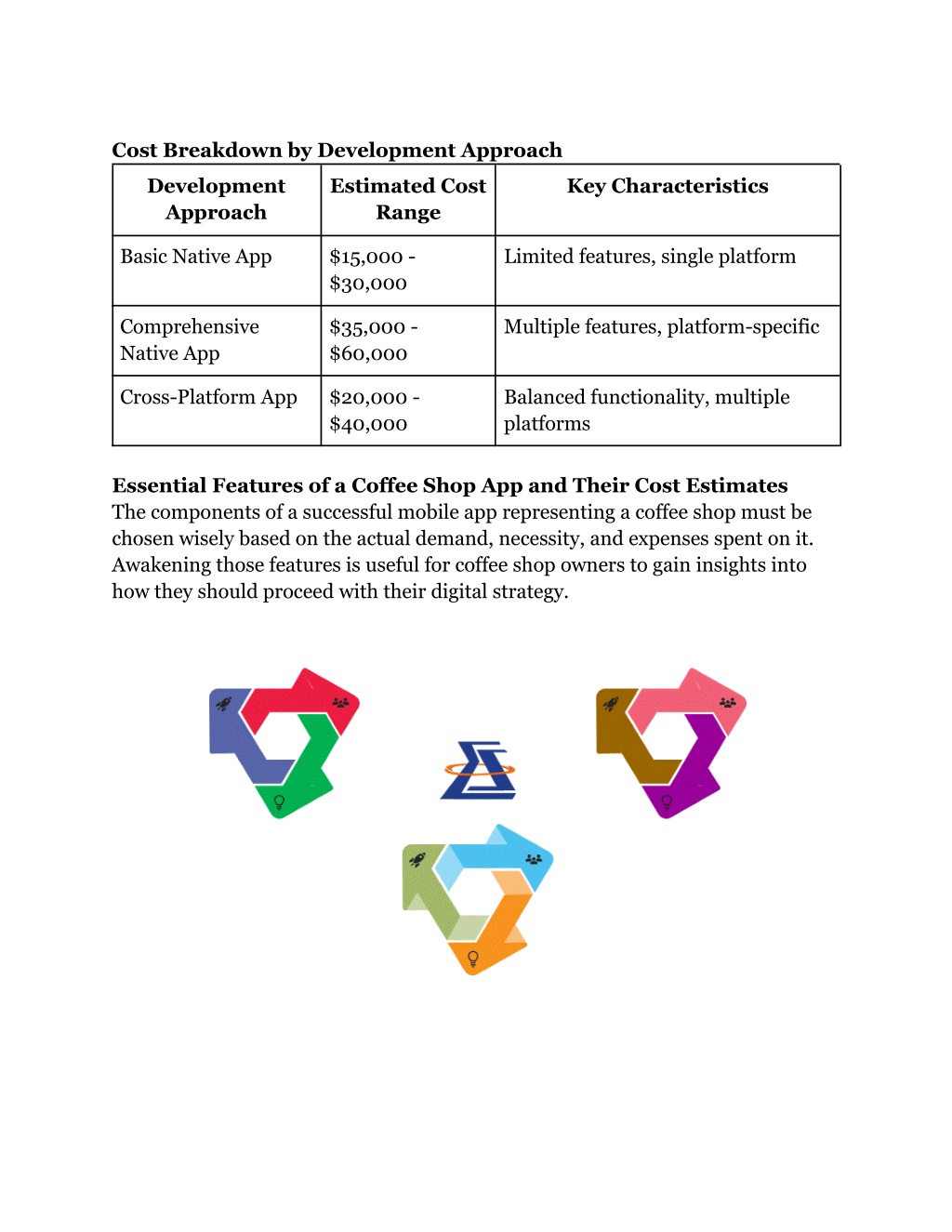 **Cost Breakdown by Development Approach**

| Development Approach | Estimated Cost Range | Key Characteristics |
|---|---|---|
| Basic Native App | \$15,000 - \$30,000 | Limited features, single platform |
| Comprehensive Native App | \$35,000 - \$60,000 | Multiple features, platform-specific |
| Cross-Platform App | \$20,000 - \$40,000 | Balanced functionality, multiple platforms |

**Essential Features of a Coffee Shop App and Their Cost Estimates**
The components of a successful mobile app representing a coffee shop must be chosen wisely based on the actual demand, necessity, and expenses spent on it. Awakening those features is useful for coffee shop owners to gain insights into how they should proceed with their digital strategy.